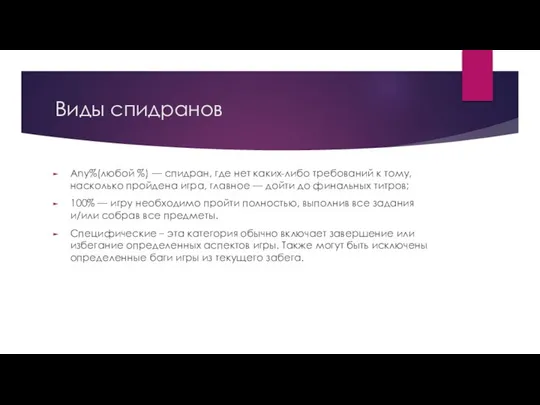 Виды спидранов

Any%(любой %) — спидран, где нет каких-либо требований к тому, насколько пройдена игра, главное — дойти до финальных титров;

100% — игру необходимо пройти полностью, выполнив все задания и/или собрав все предметы.

Специфические – эта категория обычно включает завершение или избегание определенных аспектов игры. Также могут быть исключены определенные баги игры из текущего забега.